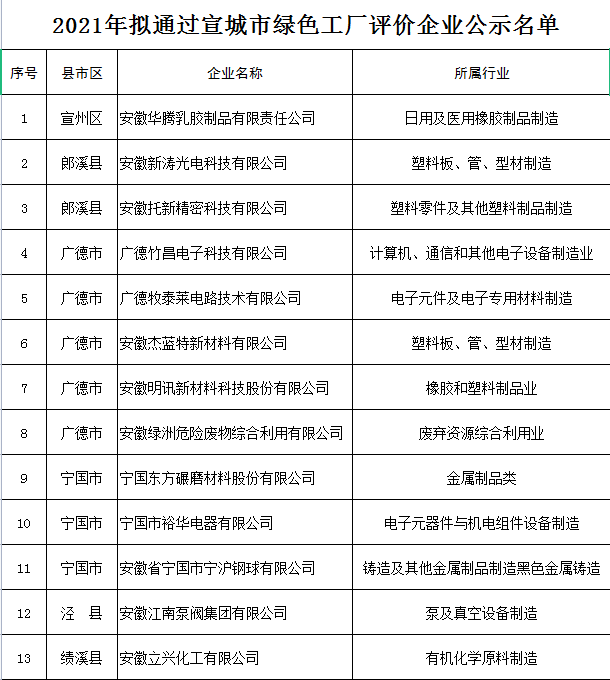 2021年拟通过宣城市绿色工厂评价企业公示名单

| 序号 | 县市区 | 企业名称 | 所属行业 |
|---|---|---|---|
| 1 | 宣州区 | 安徽华腾乳胶制品有限责任公司 | 日用及医用橡胶制品制造 |
| 2 | 郎溪县 | 安徽新涛光电科技有限公司 | 塑料板、管、型材制造 |
| 3 | 郎溪县 | 安徽托新精密科技有限公司 | 塑料零件及其他塑料制品制造 |
| 4 | 广德市 | 广德竹昌电子科技有限公司 | 计算机、通信和其他电子设备制造业 |
| 5 | 广德市 | 广德牧泰莱电路技术有限公司 | 电子元件及电子专用材料制造 |
| 6 | 广德市 | 安徽杰蓝特新材料有限公司 | 塑料板、管、型材制造 |
| 7 | 广德市 | 安徽明讯新材料科技股份有限公司 | 橡胶和塑料制品业 |
| 8 | 广德市 | 安徽绿洲危险废物综合利用有限公司 | 废弃资源综合利用业 |
| 9 | 宁国市 | 宁国东方碾磨材料股份有限公司 | 金属制品类 |
| 10 | 宁国市 | 宁国市裕华电器有限公司 | 电子元器件与机电组件设备制造 |
| 11 | 宁国市 | 安徽省宁国市宁沪钢球有限公司 | 铸造及其他金属制品制造黑色金属铸造 |
| 12 | 泾　县 | 安徽江南泵阀集团有限公司 | 泵及真空设备制造 |
| 13 | 绩溪县 | 安徽立兴化工有限公司 | 有机化学原料制造 |